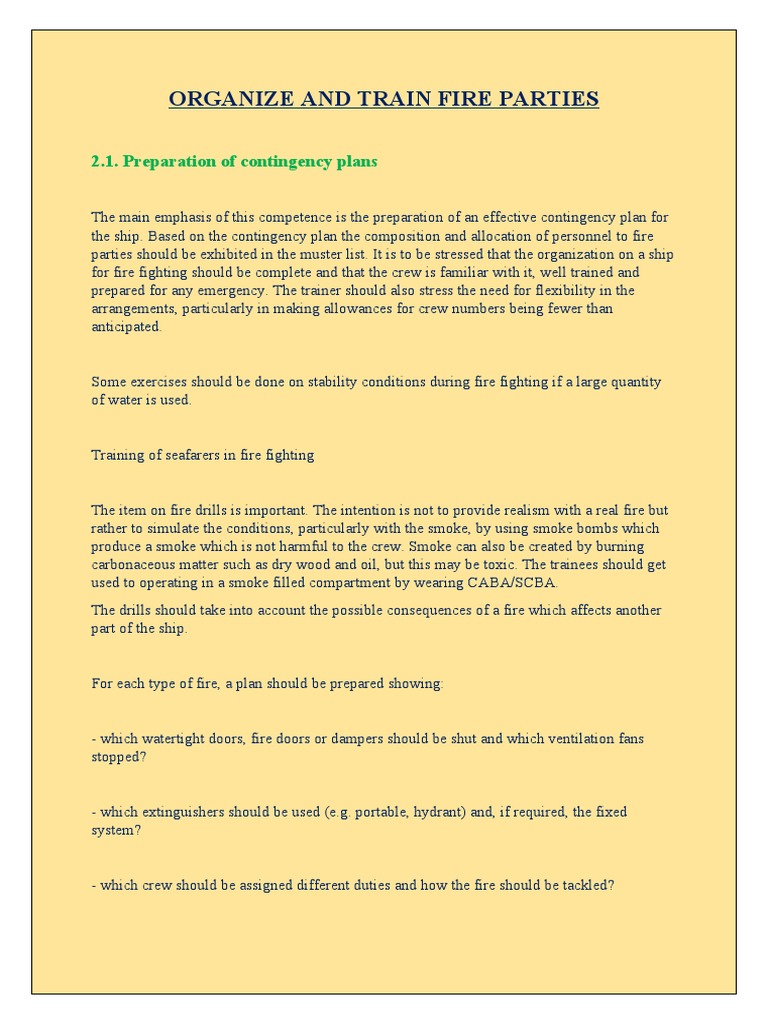 ORGANIZE AND TRAIN FIRE PARTIES

2.1. Preparation of contingency plans

The main emphasis of this competence is the preparation of an effective contingency plan for the ship. Based on the contingency plan the composition and allocation of personnel to fire parties should be exhibited in the muster list. It is to be stressed that the organization on a ship for fire fighting should be complete and that the crew is familiar with it, well trained and prepared for any emergency. The trainer should also stress the need for flexibility in the arrangements, particularly in making allowances for crew numbers being fewer than anticipated.

Some exercises should be done on stability conditions during fire fighting if a large quantity of water is used.

Training of seafarers in fire fighting

The item on fire drills is important. The intention is not to provide realism with a real fire but rather to simulate the conditions, particularly with the smoke, by using smoke bombs which produce a smoke which is not harmful to the crew. Smoke can also be created by burning carbonaceous matter such as dry wood and oil, but this may be toxic. The trainees should get used to operating in a smoke filled compartment by wearing CABA/SCBA.

The drills should take into account the possible consequences of a fire which affects another part of the ship.

For each type of fire, a plan should be prepared showing:

- which watertight doors, fire doors or dampers should be shut and which ventilation fans stopped?

- which extinguishers should be used (e.g. portable, hydrant) and, if required, the fixed system?

- which crew should be assigned different duties and how the fire should be tackled?